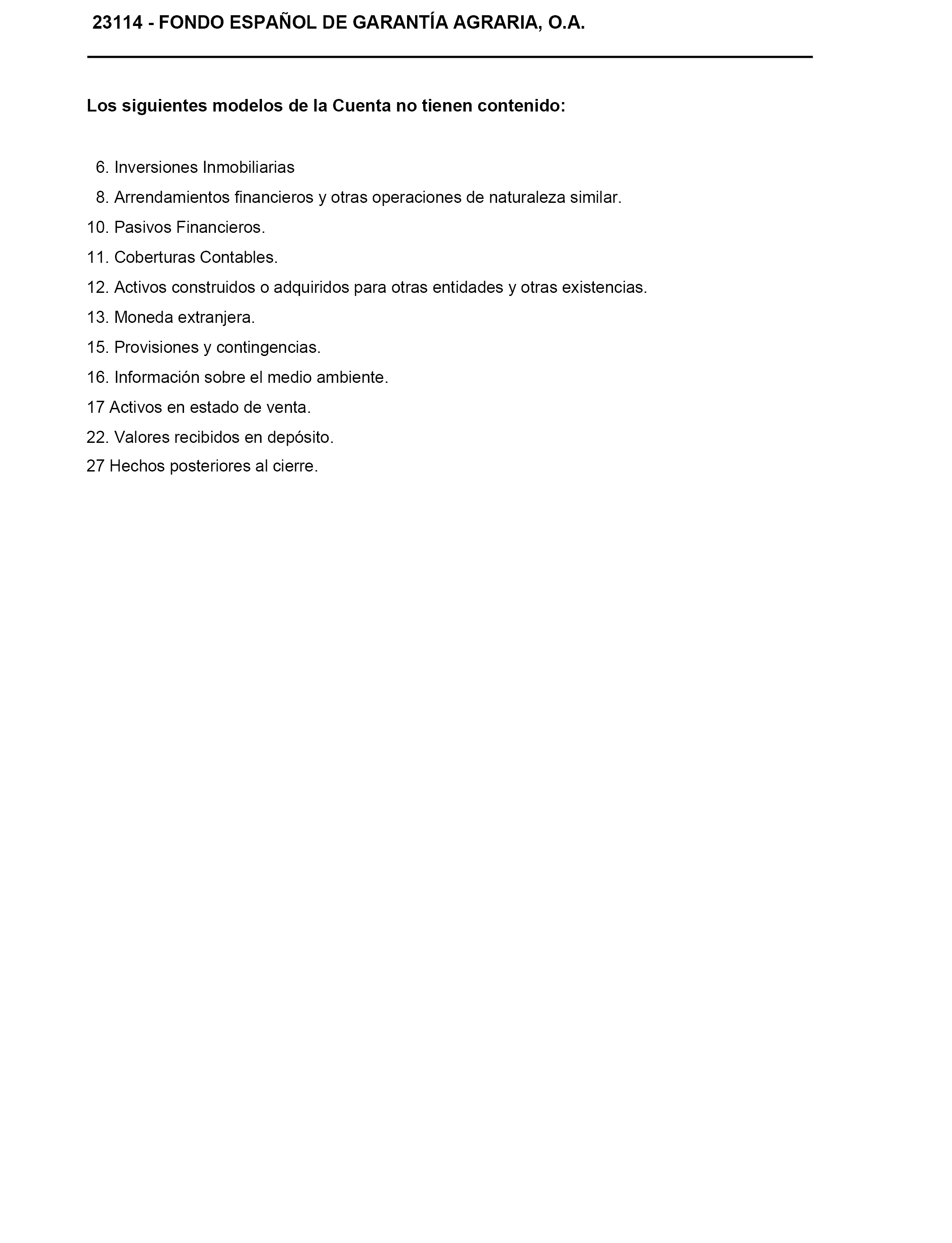 23114 - FONDO ESPAÑOL DE GARANTÍA AGRARIA, O.A.

Los siguientes modelos de la Cuenta no tienen contenido:

6. Inversiones Inmobiliarias
8. Arrendamientos financieros y otras operaciones de naturaleza similar.
10. Pasivos Financieros.
11. Coberturas Contables.
12. Activos construidos o adquiridos para otras entidades y otras existencias.
13. Moneda extranjera.
15. Provisiones y contingencias.
16. Información sobre el medio ambiente.
17 Activos en estado de venta.
22. Valores recibidos en depósito.
27 Hechos posteriores al cierre.